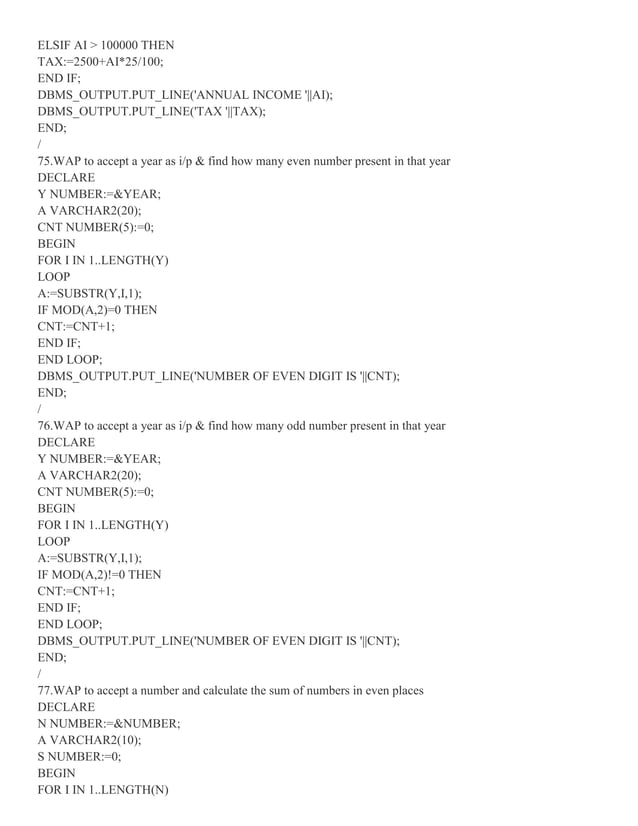 ELSIF AI > 100000 THEN
TAX:=2500+AI*25/100;
END IF;
DBMS_OUTPUT.PUT_LINE('ANNUAL INCOME '||AI);
DBMS_OUTPUT.PUT_LINE('TAX '||TAX);
END;
/
75.WAP to accept a year as i/p & find how many even number present in that year
DECLARE
Y NUMBER:=&YEAR;
A VARCHAR2(20);
CNT NUMBER(5):=0;
BEGIN
FOR I IN 1..LENGTH(Y)
LOOP
A:=SUBSTR(Y,I,1);
IF MOD(A,2)=0 THEN
CNT:=CNT+1;
END IF;
END LOOP;
DBMS_OUTPUT.PUT_LINE('NUMBER OF EVEN DIGIT IS '||CNT);
END;
/
76.WAP to accept a year as i/p & find how many odd number present in that year
DECLARE
Y NUMBER:=&YEAR;
A VARCHAR2(20);
CNT NUMBER(5):=0;
BEGIN
FOR I IN 1..LENGTH(Y)
LOOP
A:=SUBSTR(Y,I,1);
IF MOD(A,2)!=0 THEN
CNT:=CNT+1;
END IF;
END LOOP;
DBMS_OUTPUT.PUT_LINE('NUMBER OF EVEN DIGIT IS '||CNT);
END;
/
77.WAP to accept a number and calculate the sum of numbers in even places
DECLARE
N NUMBER:=&NUMBER;
A VARCHAR2(10);
S NUMBER:=0;
BEGIN
FOR I IN 1..LENGTH(N)